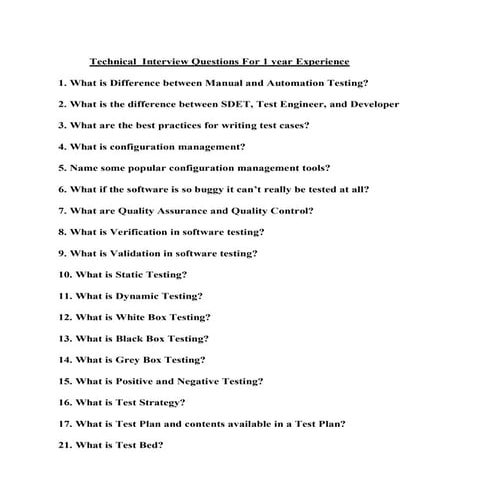 Technical  Interview Questions For 1 year Experience

1. What is Difference between Manual and Automation Testing?

2. What is the difference between SDET, Test Engineer, and Developer

3. What are the best practices for writing test cases?

4. What is configuration management?

5. Name some popular configuration management tools?

6. What if the software is so buggy it can't really be tested at all?

7. What are Quality Assurance and Quality Control?

8. What is Verification in software testing?

9. What is Validation in software testing?

10. What is Static Testing?

11. What is Dynamic Testing?

12. What is White Box Testing?

13. What is Black Box Testing?

14. What is Grey Box Testing?

15. What is Positive and Negative Testing?

16. What is Test Strategy?

17. What is Test Plan and contents available in a Test Plan?

21. What is Test Bed?